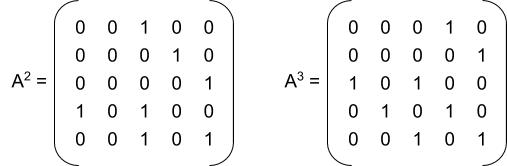 $A^2 = \begin{pmatrix} 0 & 0 & 1 & 0 & 0 \\ 0 & 0 & 0 & 1 & 0 \\ 0 & 0 & 0 & 0 & 1 \\ 1 & 0 & 1 & 0 & 0 \\ 0 & 0 & 1 & 0 & 1 \end{pmatrix}$

$A^3 = \begin{pmatrix} 0 & 0 & 0 & 1 & 0 \\ 0 & 0 & 0 & 0 & 1 \\ 1 & 0 & 1 & 0 & 0 \\ 0 & 1 & 0 & 1 & 0 \\ 0 & 0 & 1 & 0 & 1 \end{pmatrix}$